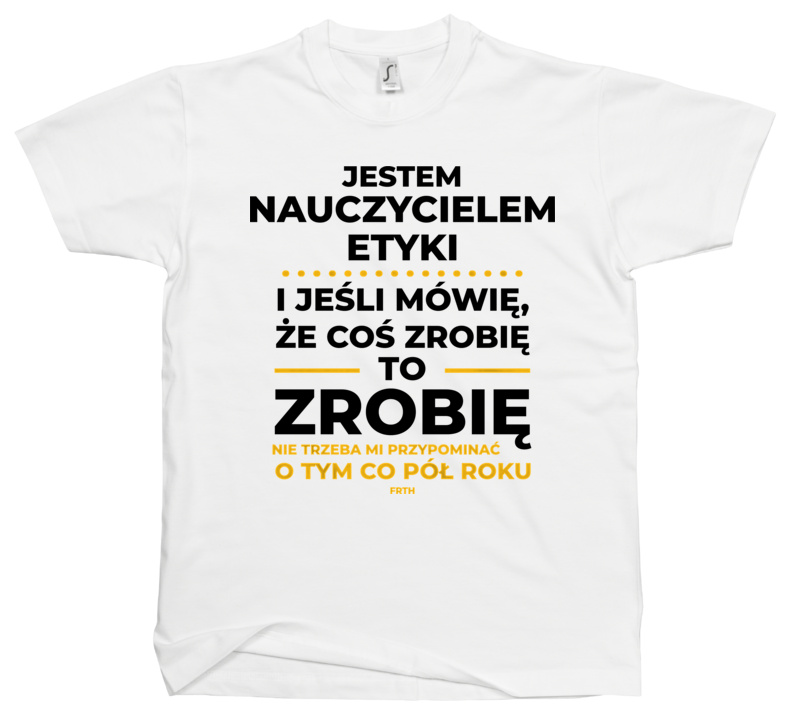 JESTEM
NAUCZYCIELEM
ETYKI

I JEŚLI MÓWIĘ,
ŻE COŚ ZROBIĘ
TO
ZROBIĘ
NIE TRZEBA MI PRZYPOMINAĆ
O TYM CO PÓŁ ROKU
FRTH